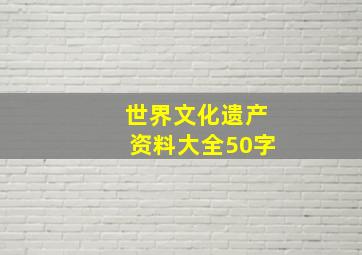 世界文化遗产
资料大全50字